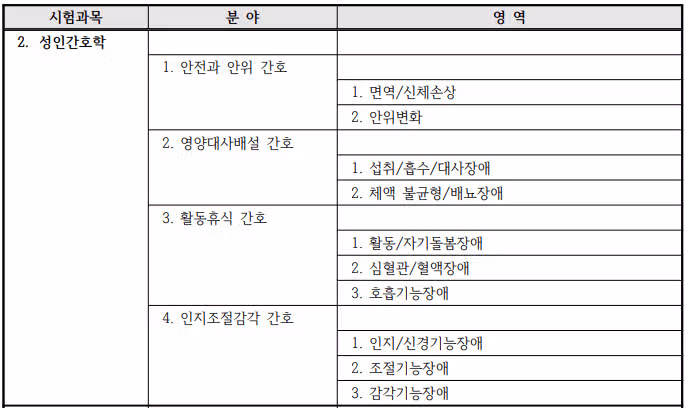 | 시험과목 | 분 야 | 영 역 |
|---|---|---|
| 2. 성인간호학 | | |
| | 1. 안전과 안위 간호 | |
| | | 1. 면역/신체손상 |
| | | 2. 안위변화 |
| | 2. 영양대사배설 간호 | |
| | | 1. 섭취/흡수/대사장애 |
| | | 2. 체액 불균형/배뇨장애 |
| | 3. 활동휴식 간호 | |
| | | 1. 활동/자기돌봄장애 |
| | | 2. 심혈관/혈액장애 |
| | | 3. 호흡기능장애 |
| | 4. 인지조절감각 간호 | |
| | | 1. 인지/신경기능장애 |
| | | 2. 조절기능장애 |
| | | 3. 감각기능장애 |